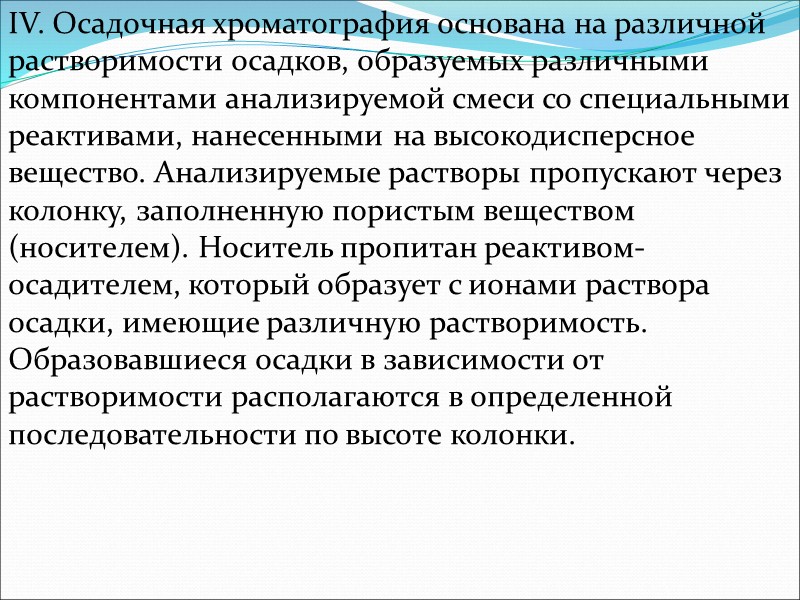 IV. Осадочная хроматография основана на различной растворимости осадков, образуемых различными компонентами анализируемой смеси со специальными реактивами, нанесенными на высокодисперсное вещество. Анализируемые растворы пропускают через колонку, заполненную пористым веществом (носителем). Носитель пропитан реактивом-осадителем, который образует с ионами раствора осадки, имеющие различную растворимость. Образовавшиеся осадки в зависимости от растворимости располагаются в определенной последовательности по высоте колонки.